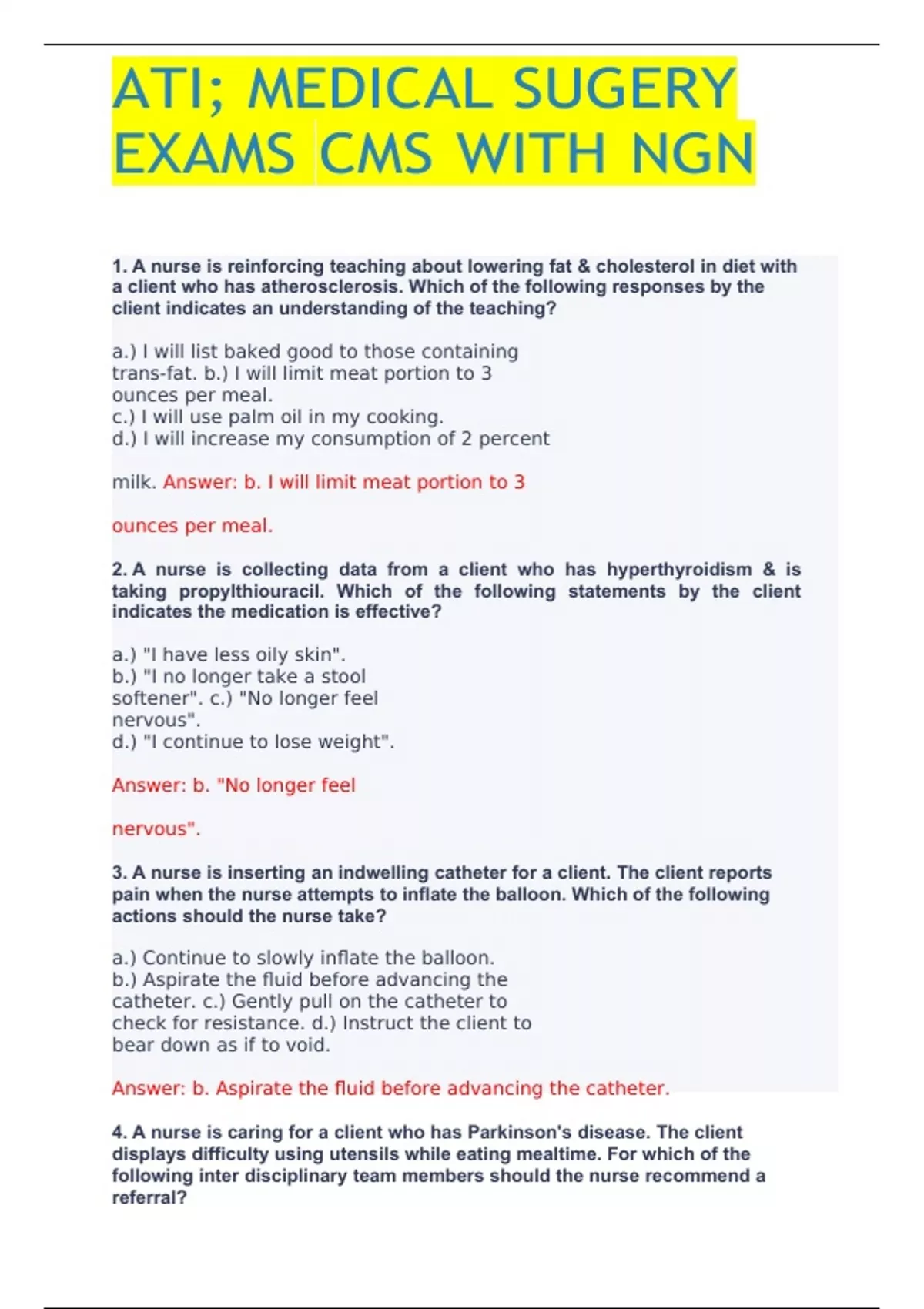 ATI; MEDICAL SUGERY EXAMS CMS WITH NGN

1. A nurse is reinforcing teaching about lowering fat & cholesterol in diet with a client who has atherosclerosis. Which of the following responses by the client indicates an understanding of the teaching?

a.) I will list baked good to those containing trans-fat. b.) I will limit meat portion to 3 ounces per meal.
c.) I will use palm oil in my cooking.
d.) I will increase my consumption of 2 percent

milk. Answer: b. I will limit meat portion to 3

ounces per meal.

2. A nurse is collecting data from a client who has hyperthyroidism & is taking propylthiouracil. Which of the following statements by the client indicates the medication is effective?

a.) "I have less oily skin".
b.) "I no longer take a stool softener". c.) "No longer feel nervous".
d.) "I continue to lose weight".

Answer: b. "No longer feel

nervous".

3. A nurse is inserting an indwelling catheter for a client. The client reports pain when the nurse attempts to inflate the balloon. Which of the following actions should the nurse take?

a.) Continue to slowly inflate the balloon.
b.) Aspirate the fluid before advancing the catheter. c.) Gently pull on the catheter to check for resistance. d.) Instruct the client to bear down as if to void.

Answer: b. Aspirate the fluid before advancing the catheter.

4. A nurse is caring for a client who has Parkinson's disease. The client displays difficulty using utensils while eating mealtime. For which of the following inter disciplinary team members should the nurse recommend a referral?